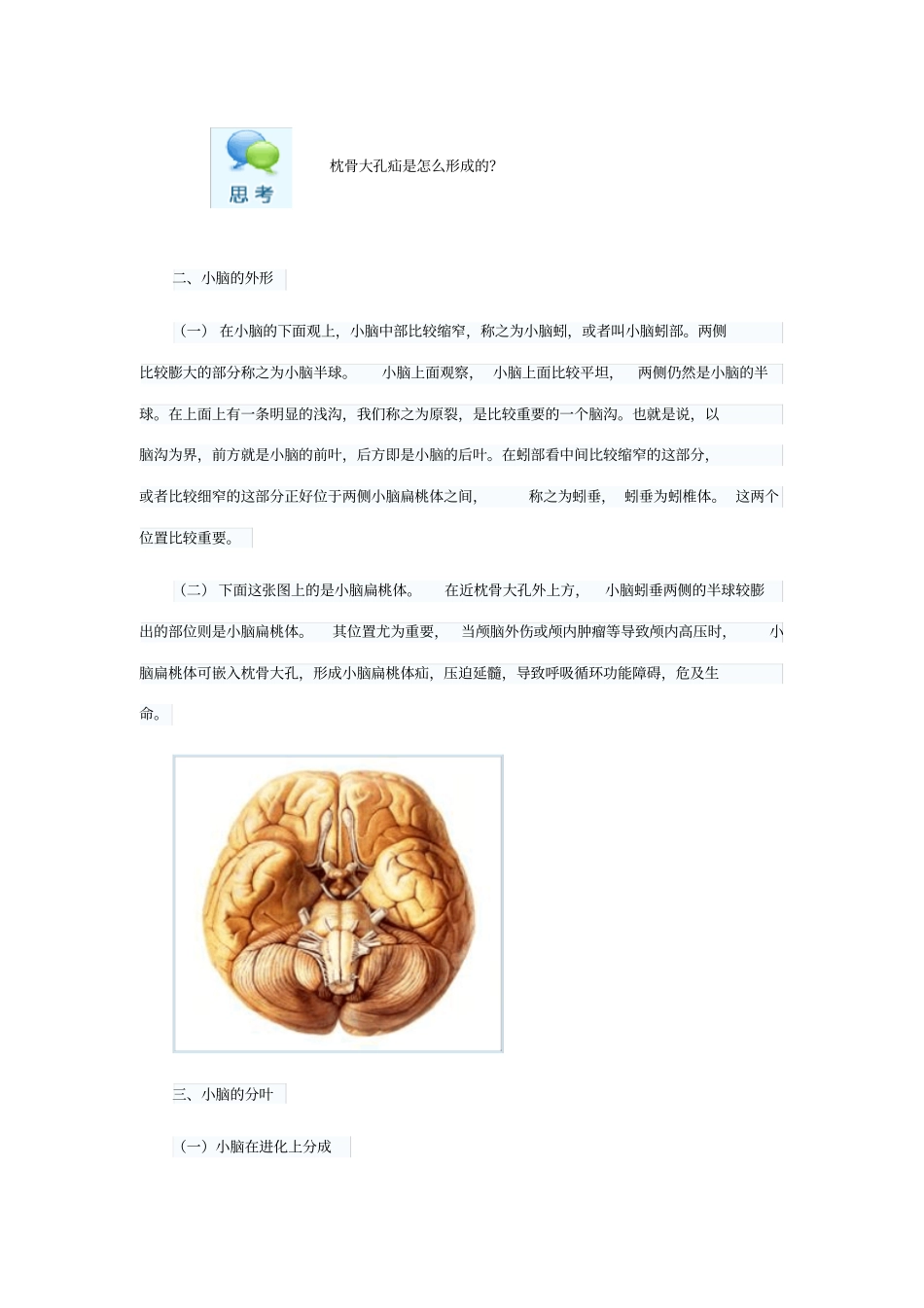 思考

枕骨大孔疝是怎么形成的?

二、小脑的外形

（一） 在小脑的下面观上，小脑中部比较缩窄，称之为小脑蚓，或者叫小脑蚓部。两侧比较膨大的部分称之为小脑半球。 小脑上面观察， 小脑上面比较平坦， 两侧仍然是小脑的半球。在上面上有一条明显的浅沟，我们称之为原裂，是比较重要的一个脑沟。也就是说，以脑沟为界，前方就是小脑的前叶，后方即是小脑的后叶。在蚓部看中间比较缩窄的这部分，或者比较细窄的这部分正好位于两侧小脑扁桃体之间， 称之为蚓垂， 蚓垂为蚓椎体。 这两个位置比较重要。

（二） 下面这张图上的是小脑扁桃体。 在近枕骨大孔外上方， 小脑蚓垂两侧的半球较膨出的部位则是小脑扁桃体。 其位置尤为重要， 当颅脑外伤或颅内肿瘤等导致颅内高压时， 小脑扁桃体可嵌入枕骨大孔，形成小脑扁桃体疝，压迫延髓，导致呼吸循环功能障碍，危及生命。

三、小脑的分叶

（一）小脑在进化上分成